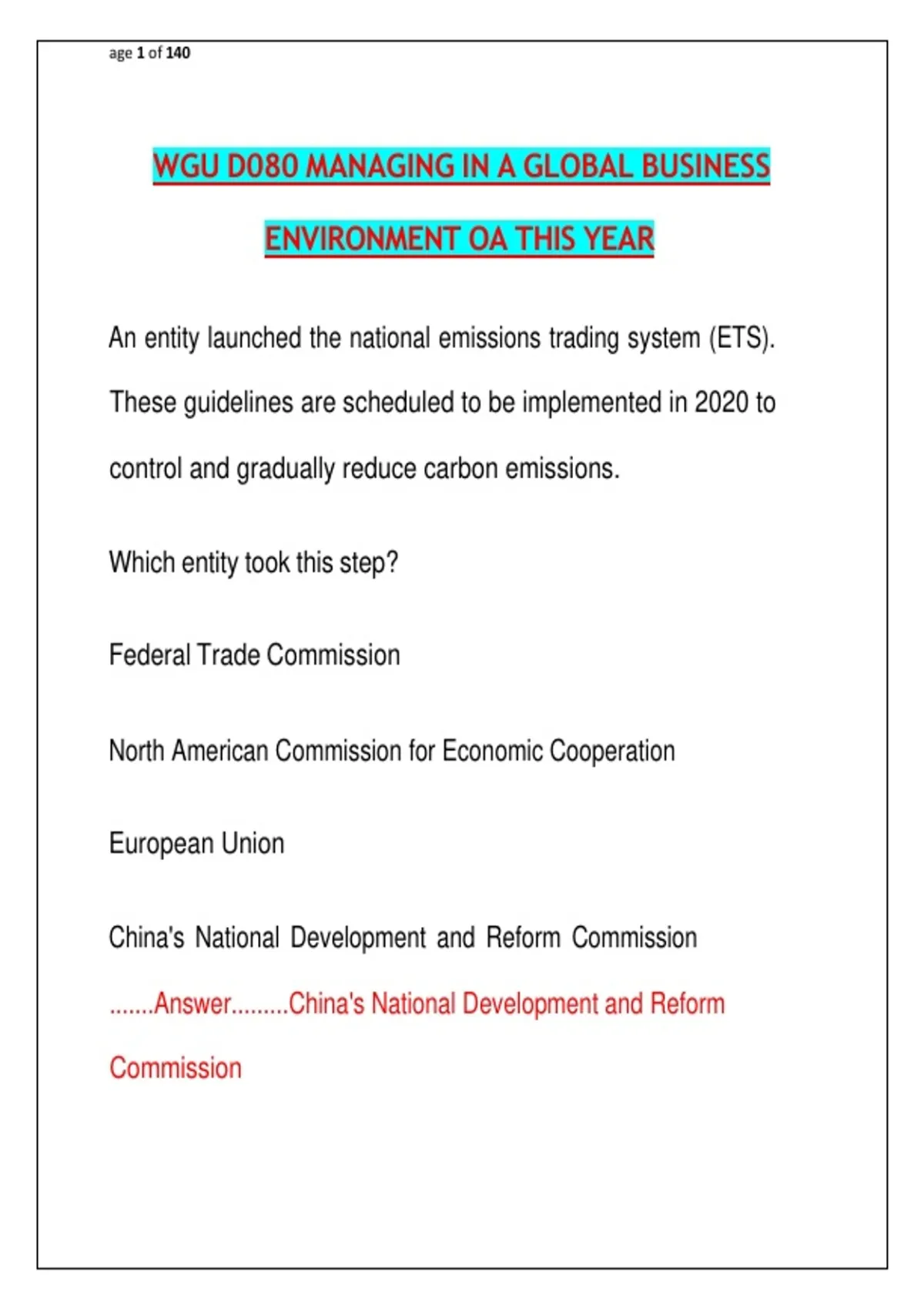 age 1 of 140

WGU D080 MANAGING IN A GLOBAL BUSINESS ENVIRONMENT OA THIS YEAR

An entity launched the national emissions trading system (ETS). These guidelines are scheduled to be implemented in 2020 to control and gradually reduce carbon emissions.

Which entity took this step?

Federal Trade Commission

North American Commission for Economic Cooperation

European Union

China's National Development and Reform Commission

.......Answer.........China's National Development and Reform Commission